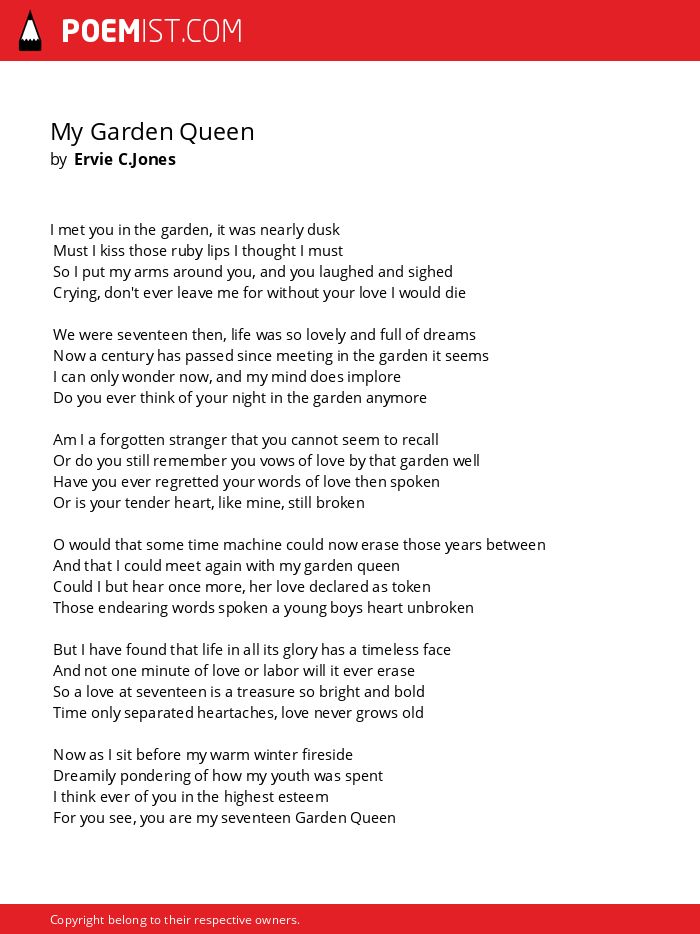 POEMIST.COM

My Garden Queen
by Ervie C.Jones

I met you in the garden, it was nearly dusk
Must I kiss those ruby lips I thought I must
So I put my arms around you, and you laughed and sighed
Crying, don't ever leave me for without your love I would die

We were seventeen then, life was so lovely and full of dreams
Now a century has passed since meeting in the garden it seems
I can only wonder now, and my mind does implore
Do you ever think of your night in the garden anymore

Am I a forgotten stranger that you cannot seem to recall
Or do you still remember you vows of love by that garden well
Have you ever regretted your words of love then spoken
Or is your tender heart, like mine, still broken

O would that some time machine could now erase those years between
And that I could meet again with my garden queen
Could I but hear once more, her love declared as token
Those endearing words spoken a young boys heart unbroken

But I have found that life in all its glory has a timeless face
And not one minute of love or labor will it ever erase
So a love at seventeen is a treasure so bright and bold
Time only separated heartaches, love never grows old

Now as I sit before my warm winter fireside
Dreamily pondering of how my youth was spent
I think ever of you in the highest esteem
For you see, you are my seventeen Garden Queen

Copyright belong to their respective owners.